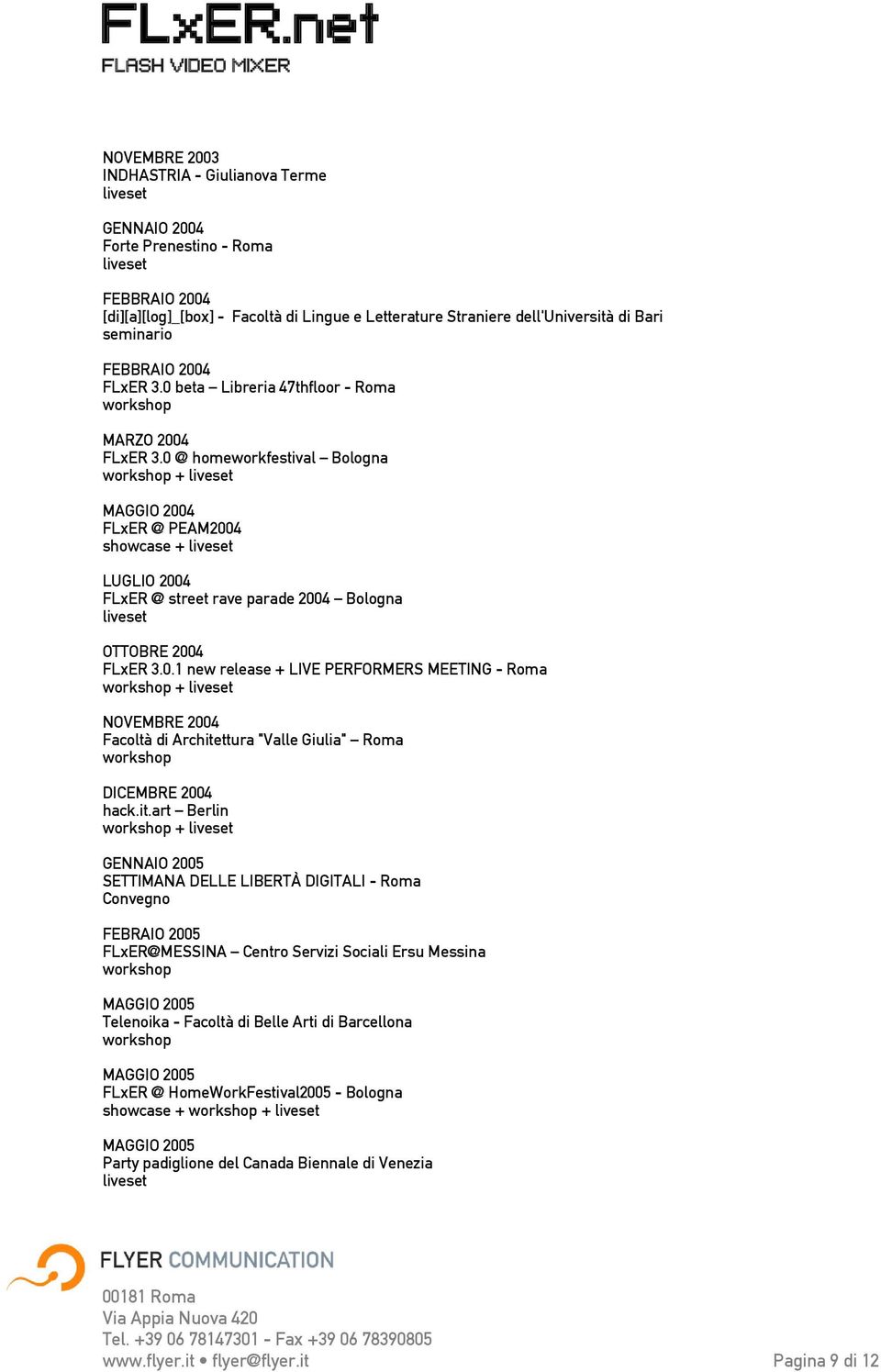 FLxER.net
FLASH VIDEO MIXER

NOVEMBRE 2003
INDHASTRIA - Giulianova Terme
liveset

GENNAIO 2004
Forte Prenestino - Roma
liveset

FEBBRAIO 2004
[di][a][log]_[box] - Facoltà di Lingue e Letterature Straniere dell'Università di Bari
seminario

FEBBRAIO 2004
FLxER 3.0 beta – Libreria 47thfloor - Roma
workshop

MARZO 2004
FLxER 3.0 @ homeworkfestival – Bologna
workshop + liveset

MAGGIO 2004
FLxER @ PEAM2004
showcase + liveset

LUGLIO 2004
FLxER @ street rave parade 2004 – Bologna
liveset

OTTOBRE 2004
FLxER 3.0.1 new release + LIVE PERFORMERS MEETING - Roma
workshop + liveset

NOVEMBRE 2004
Facoltà di Architettura "Valle Giulia" – Roma
workshop

DICEMBRE 2004
hack.it.art – Berlin
workshop + liveset

GENNAIO 2005
SETTIMANA DELLE LIBERTÀ DIGITALI - Roma
Convegno

FEBRAIO 2005
FLxER@MESSINA – Centro Servizi Sociali Ersu Messina
workshop

MAGGIO 2005
Telenoika - Facoltà di Belle Arti di Barcellona
workshop

MAGGIO 2005
FLxER @ HomeWorkFestival2005 - Bologna
showcase + workshop + liveset

MAGGIO 2005
Party padiglione del Canada Biennale di Venezia
liveset

FLYER COMMUNICATION
00181 Roma
Via Appia Nuova 420
Tel. +39 06 78147301 - Fax +39 06 78390805
www.flyer.it • flyer@flyer.it

Pagina 9 di 12